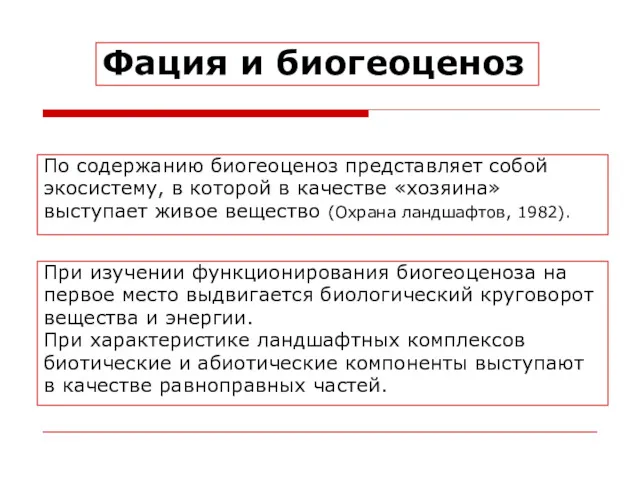 Фация и биогеоценоз

По содержанию биогеоценоз представляет собой экосистему, в которой в качестве «хозяина» выступает живое вещество (Охрана ландшафтов, 1982).

При изучении функционирования биогеоценоза на первое место выдвигается биологический круговорот вещества и энергии.
При характеристике ландшафтных комплексов биотические и абиотические компоненты выступают в качестве равноправных частей.